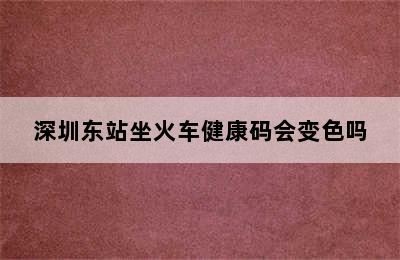 深圳东站坐火车健康码会变色吗